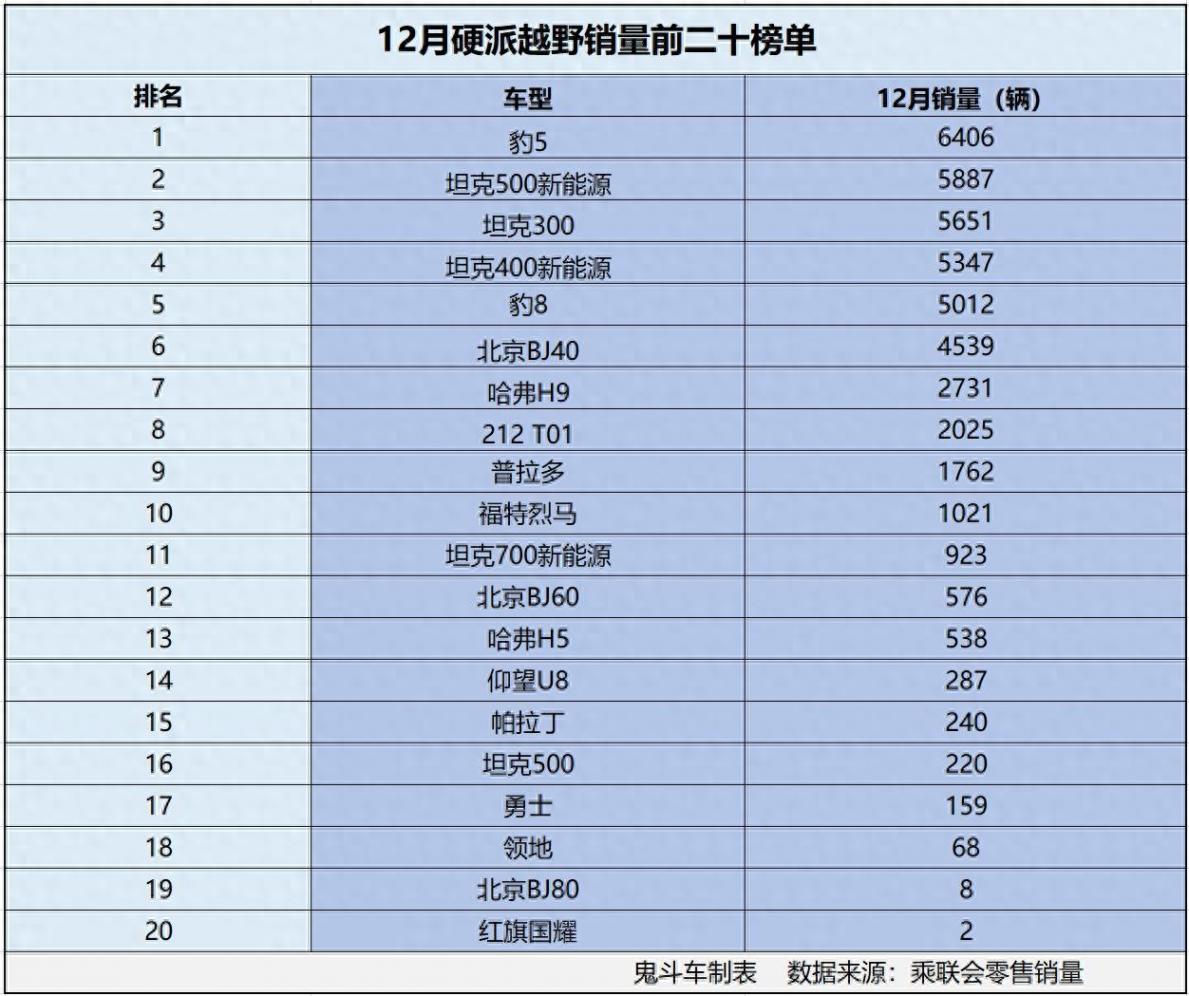 12月硬派越野销量前二十榜单

| 排名 | 车型 | 12月销量（辆） |
|---|---|---|
| 1 | 豹5 | 6406 |
| 2 | 坦克500新能源 | 5887 |
| 3 | 坦克300 | 5651 |
| 4 | 坦克400新能源 | 5347 |
| 5 | 豹8 | 5012 |
| 6 | 北京BJ40 | 4539 |
| 7 | 哈弗H9 | 2731 |
| 8 | 212 T01 | 2025 |
| 9 | 普拉多 | 1762 |
| 10 | 福特烈马 | 1021 |
| 11 | 坦克700新能源 | 923 |
| 12 | 北京BJ60 | 576 |
| 13 | 哈弗H5 | 538 |
| 14 | 仰望U8 | 287 |
| 15 | 帕拉丁 | 240 |
| 16 | 坦克500 | 220 |
| 17 | 勇士 | 159 |
| 18 | 领地 | 68 |
| 19 | 北京BJ80 | 8 |
| 20 | 红旗国耀 | 2 |

鬼斗车制表　数据来源：乘联会零售销量